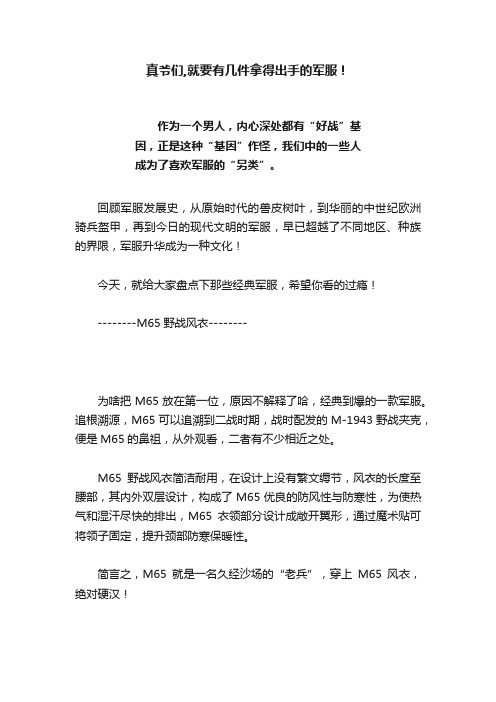 真爷们,就要有几件拿得出手的军服！

作为一个男人，内心深处都有“好战”基因，正是这种“基因”作怪，我们中的一些人成为了喜欢军服的“另类”。

回顾军服发展史，从原始时代的兽皮树叶，到华丽的中世纪欧洲骑兵盔甲，再到今日的现代文明的军服，早已超越了不同地区、种族的界限，军服升华成为一种文化！

今天，就给大家盘点下那些经典军服，希望你看的过瘾！

--------M65 野战风衣--------

为啥把 M65 放在第一位，原因不解释了哈，经典到爆的一款军服。追根溯源，M65 可以追溯到二战时期，战时配发的 M-1943 野战夹克，便是 M65 的鼻祖，从外观看，二者有不少相近之处。

M65 野战风衣简洁耐用，在设计上没有繁文缛节，风衣的长度至腰部，其内外双层设计，构成了 M65 优良的防风性与防寒性，为使热气和湿汗尽快的排出，M65 衣领部分设计成敞开翼形，通过魔术贴可将领子固定，提升颈部防寒保暖性。

简言之，M65 就是一名久经沙场的“老兵”，穿上 M65 风衣，绝对硬汉！